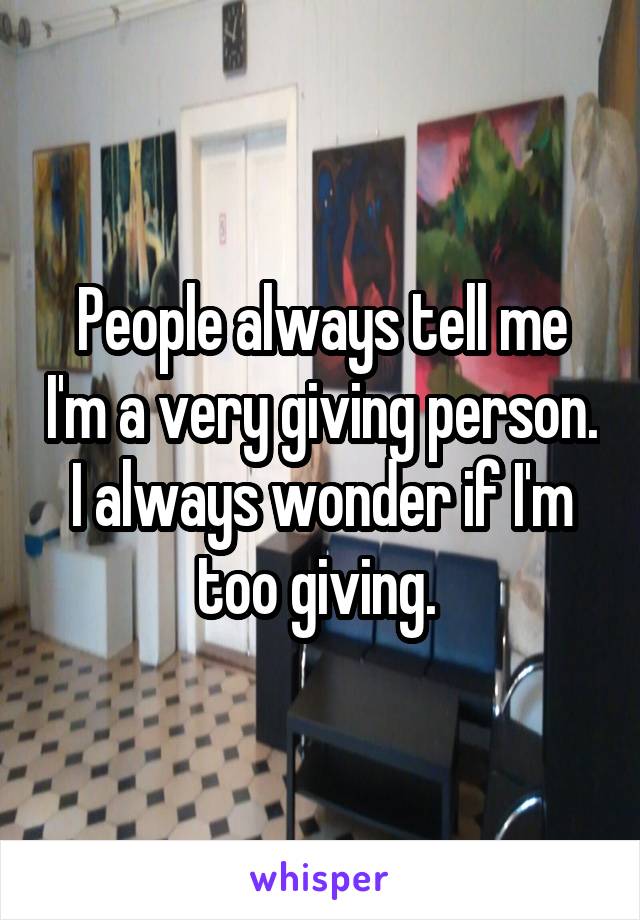 People always tell me I'm a very giving person. I always wonder if I'm too giving.

whisper